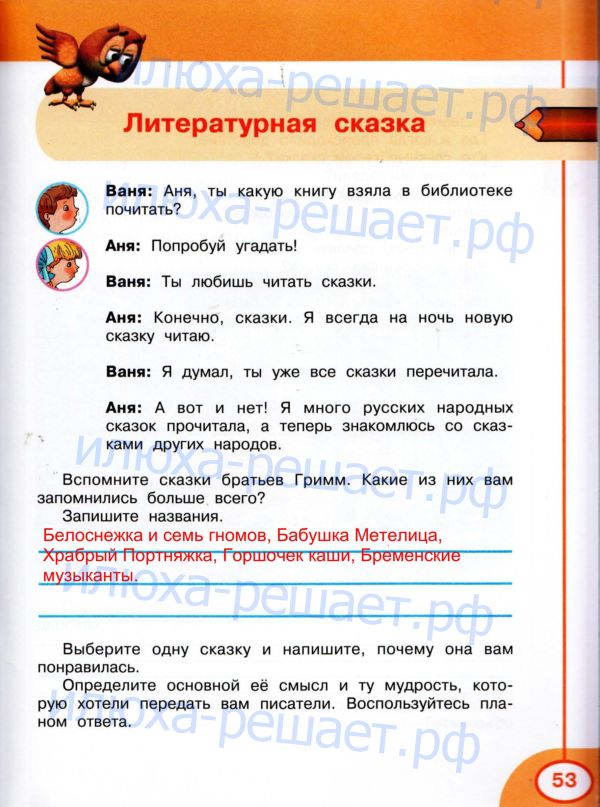 илюха-решает.рф

Литературная сказка

**Ваня:** Аня, ты какую книгу взяла в библиотеке почитать?

**Аня:** Попробуй угадать!

**Ваня:** Ты любишь читать сказки.

**Аня:** Конечно, сказки. Я всегда на ночь новую сказку читаю.

**Ваня:** Я думал, ты уже все сказки перечитала.

**Аня:** А вот и нет! Я много русских народных сказок прочитала, а теперь знакомлюсь со сказками других народов.

Вспомните сказки братьев Гримм. Какие из них вам запомнились больше всего?

Запишите названия.

Белоснежка и семь гномов, Бабушка Метелица, Храбрый Портняжка, Горшочек каши, Бременские музыканты.

Выберите одну сказку и напишите, почему она вам понравилась.

Определите основной её смысл и ту мудрость, которую хотели передать вам писатели. Воспользуйтесь планом ответа.

53